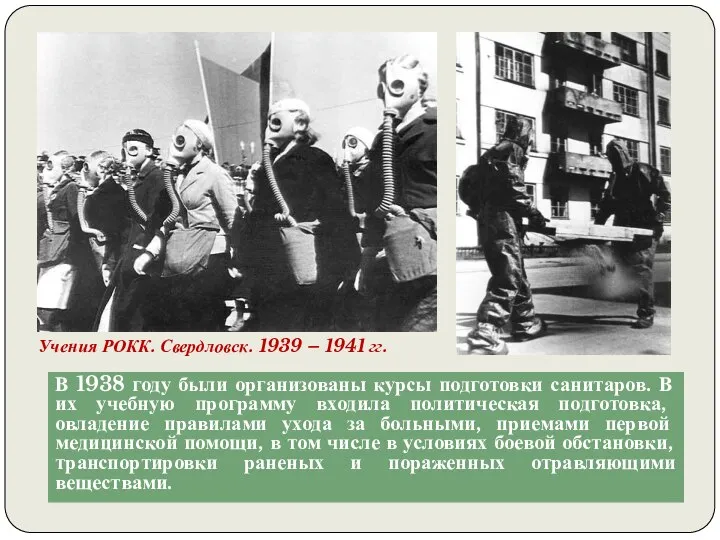 Учения РОКК. Свердловск. 1939 – 1941 гг.

В 1938 году были организованы курсы подготовки санитаров. В их учебную программу входила политическая подготовка, овладение правилами ухода за больными, приемами первой медицинской помощи, в том числе в условиях боевой обстановки, транспортировки раненых и пораженных отравляющими веществами.